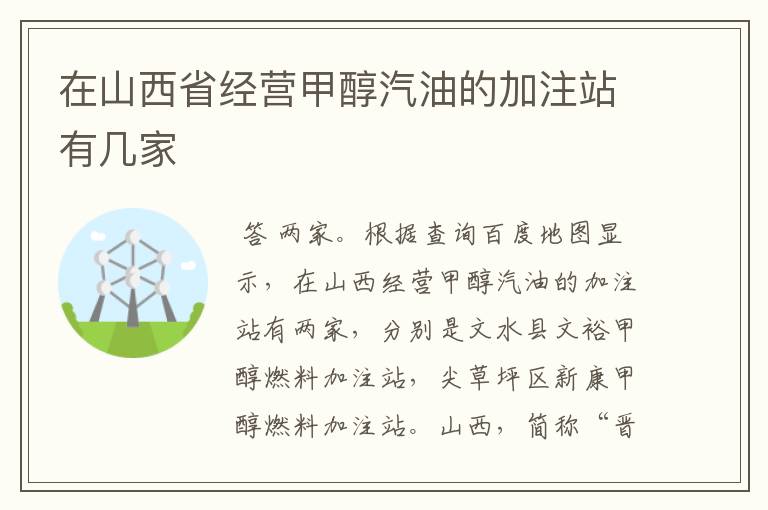 在山西省经营甲醇汽油的加注站有几家

答 两家。根据查询百度地图显示，在山西经营甲醇汽油的加注站有两家，分别是文水县文裕甲醇燃料加注站，尖草坪区新康甲醇燃料加注站。山西，简称“晋